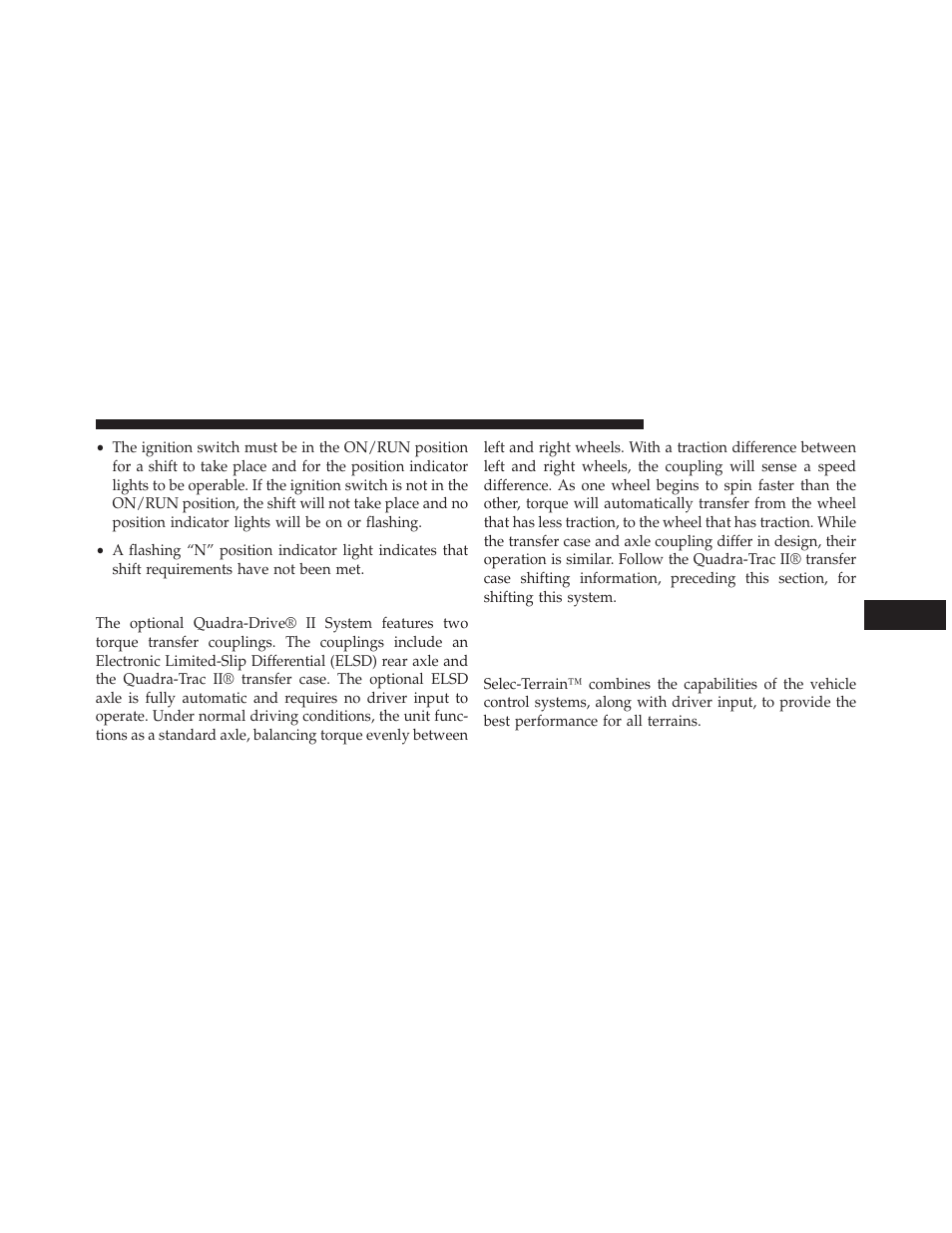 • The ignition switch must be in the ON/RUN position for a shift to take place and for the position indicator lights to be operable. If the ignition switch is not in the ON/RUN position, the shift will not take place and no position indicator lights will be on or flashing.

• A flashing “N” position indicator light indicates that shift requirements have not been met.

The optional Quadra-Drive® II System features two torque transfer couplings. The couplings include an Electronic Limited-Slip Differential (ELSD) rear axle and the Quadra-Trac II® transfer case. The optional ELSD axle is fully automatic and requires no driver input to operate. Under normal driving conditions, the unit functions as a standard axle, balancing torque evenly between left and right wheels. With a traction difference between left and right wheels, the coupling will sense a speed difference. As one wheel begins to spin faster than the other, torque will automatically transfer from the wheel that has less traction, to the wheel that has traction. While the transfer case and axle coupling differ in design, their operation is similar. Follow the Quadra-Trac II® transfer case shifting information, preceding this section, for shifting this system.

Selec-Terrain™ combines the capabilities of the vehicle control systems, along with driver input, to provide the best performance for all terrains.